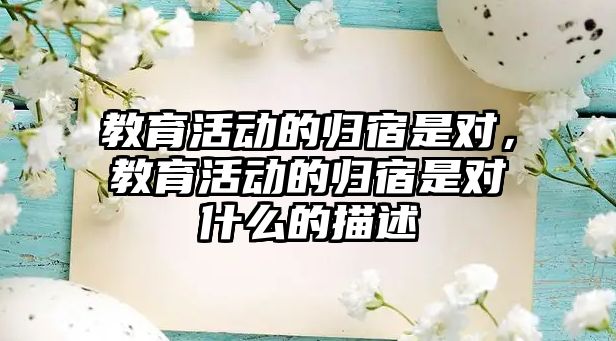 教育活动的归宿是对，教育活动的归宿是对什么的描述